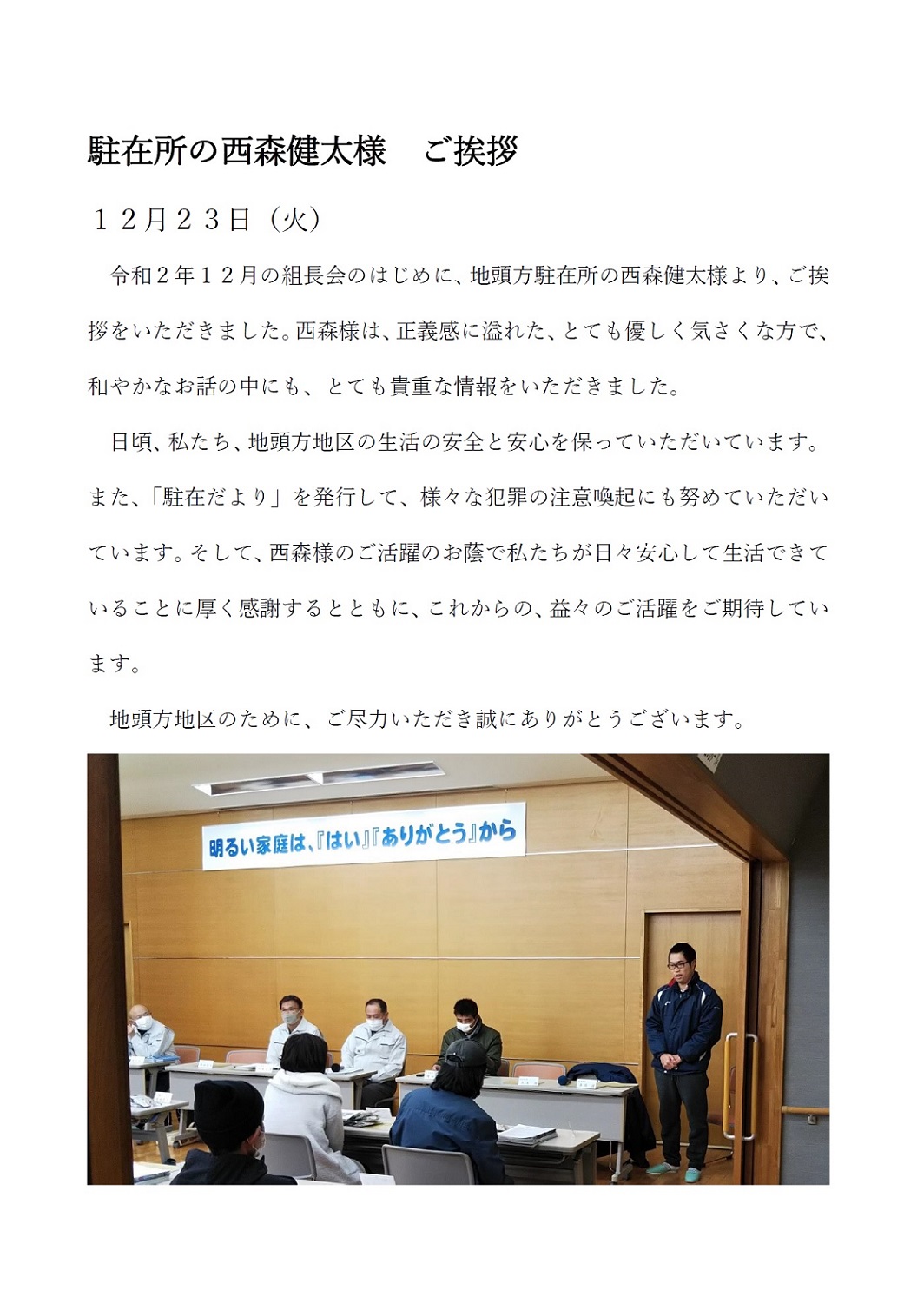 駐在所の西森健太様　ご挨拶

１２月２３日（火）

令和２年１２月の組長会のはじめに、地頭方駐在所の西森健太様より、ご挨拶をいただきました。西森様は、正義感に溢れた、とても優しく気さくな方で、和やかなお話の中にも、とても貴重な情報をいただきました。

日頃、私たち、地頭方地区の生活の安全と安心を保っていただいています。また、「駐在だより」を発行して、様々な犯罪の注意喚起にも努めていただいています。そして、西森様のご活躍のお蔭で私たちが日々安心して生活できていることに厚く感謝するとともに、これからの、益々のご活躍をご期待しています。

地頭方地区のために、ご尽力いただき誠にありがとうございます。

明るい家庭は、『はい』『ありがとう』から